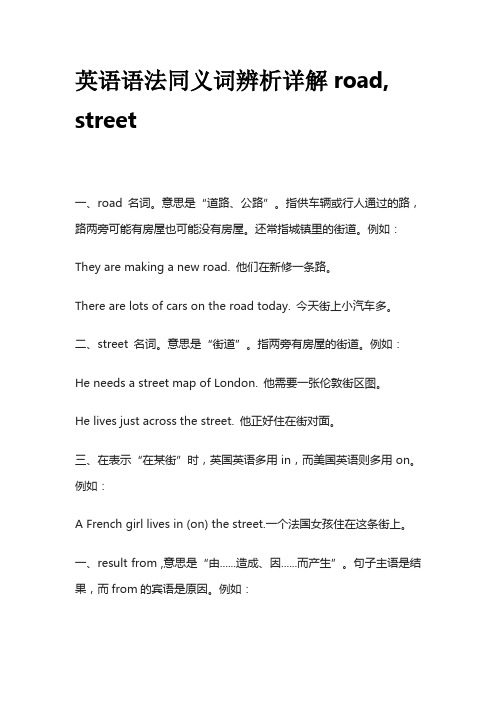 英语语法同义词辨析详解 road, street

一、road 名词。意思是“道路、公路”。指供车辆或行人通过的路，路两旁可能有房屋也可能没有房屋。还常指城镇里的街道。例如：

They are making a new road. 他们在新修一条路。

There are lots of cars on the road today. 今天街上小汽车多。

二、street 名词。意思是“街道”。指两旁有房屋的街道。例如：

He needs a street map of London. 他需要一张伦敦街区图。

He lives just across the street. 他正好住在街对面。

三、在表示“在某街”时，英国英语多用 in，而美国英语则多用 on。例如：

A French girl lives in (on) the street.一个法国女孩住在这条街上。

一、result from ,意思是“由……造成、因……而产生”。句子主语是结果，而 from 的宾语是原因。例如：